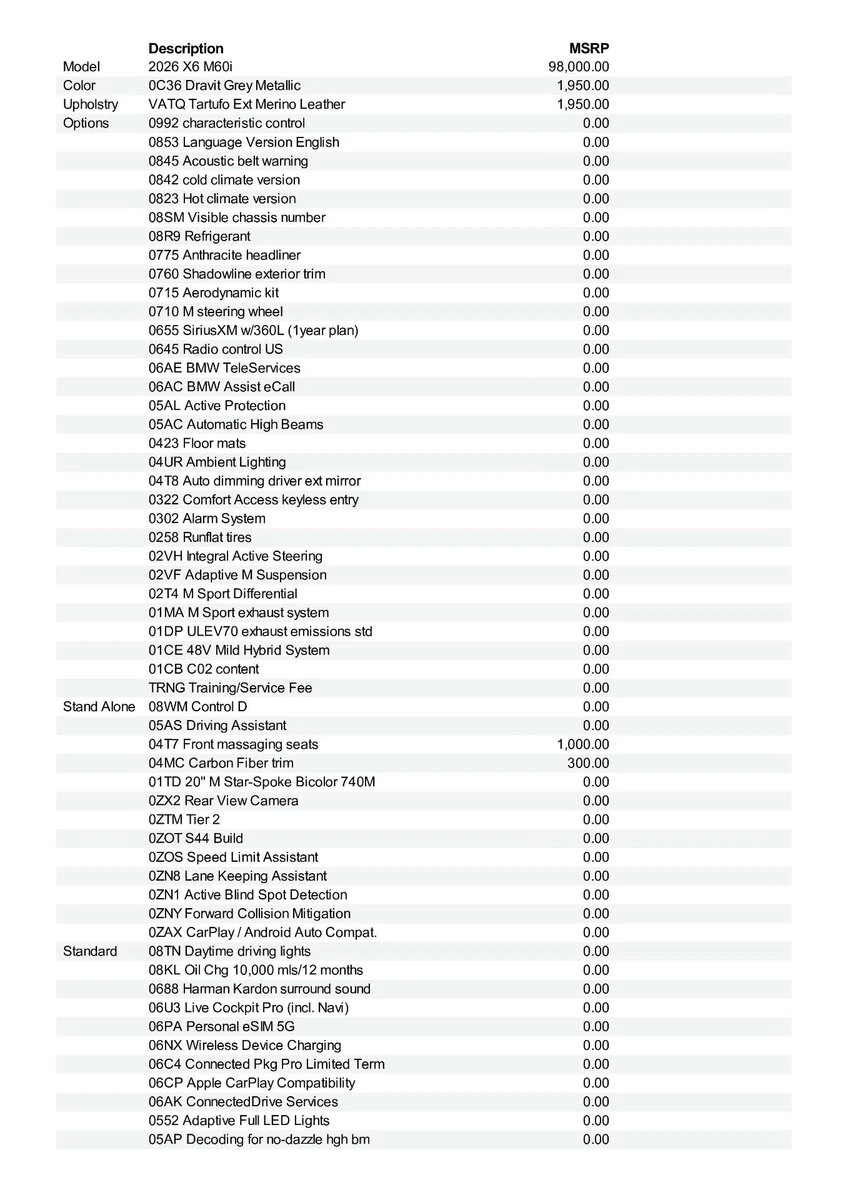 | | Description | MSRP |
|---|---|---|
| Model | 2026 X6 M60i | 98,000.00 |
| Color | 0C36 Dravit Grey Metallic | 1,950.00 |
| Upholstry | VATQ Tartufo Ext Merino Leather | 1,950.00 |
| Options | 0992 characteristic control | 0.00 |
| | 0853 Language Version English | 0.00 |
| | 0845 Acoustic belt warning | 0.00 |
| | 0842 cold climate version | 0.00 |
| | 0823 Hot climate version | 0.00 |
| | 08SM Visible chassis number | 0.00 |
| | 08R9 Refrigerant | 0.00 |
| | 0775 Anthracite headliner | 0.00 |
| | 0760 Shadowline exterior trim | 0.00 |
| | 0715 Aerodynamic kit | 0.00 |
| | 0710 M steering wheel | 0.00 |
| | 0655 SiriusXM w/360L (1year plan) | 0.00 |
| | 0645 Radio control US | 0.00 |
| | 06AE BMW TeleServices | 0.00 |
| | 06AC BMW Assist eCall | 0.00 |
| | 05AL Active Protection | 0.00 |
| | 05AC Automatic High Beams | 0.00 |
| | 0423 Floor mats | 0.00 |
| | 04UR Ambient Lighting | 0.00 |
| | 04T8 Auto dimming driver ext mirror | 0.00 |
| | 0322 Comfort Access keyless entry | 0.00 |
| | 0302 Alarm System | 0.00 |
| | 0258 Runflat tires | 0.00 |
| | 02VH Integral Active Steering | 0.00 |
| | 02VF Adaptive M Suspension | 0.00 |
| | 02T4 M Sport Differential | 0.00 |
| | 01MA M Sport exhaust system | 0.00 |
| | 01DP ULEV70 exhaust emissions std | 0.00 |
| | 01CE 48V Mild Hybrid System | 0.00 |
| | 01CB C02 content | 0.00 |
| | TRNG Training/Service Fee | 0.00 |
| Stand Alone | 08WM Control D | 0.00 |
| | 05AS Driving Assistant | 0.00 |
| | 04T7 Front massaging seats | 1,000.00 |
| | 04MC Carbon Fiber trim | 300.00 |
| | 01TD 20" M Star-Spoke Bicolor 740M | 0.00 |
| | 0ZX2 Rear View Camera | 0.00 |
| | 0ZTM Tier 2 | 0.00 |
| | 0ZOT S44 Build | 0.00 |
| | 0ZOS Speed Limit Assistant | 0.00 |
| | 0ZN8 Lane Keeping Assistant | 0.00 |
| | 0ZN1 Active Blind Spot Detection | 0.00 |
| | 0ZNY Forward Collision Mitigation | 0.00 |
| | 0ZAX CarPlay / Android Auto Compat. | 0.00 |
| Standard | 08TN Daytime driving lights | 0.00 |
| | 08KL Oil Chg 10,000 mls/12 months | 0.00 |
| | 0688 Harman Kardon surround sound | 0.00 |
| | 06U3 Live Cockpit Pro (incl. Navi) | 0.00 |
| | 06PA Personal eSIM 5G | 0.00 |
| | 06NX Wireless Device Charging | 0.00 |
| | 06C4 Connected Pkg Pro Limited Term | 0.00 |
| | 06CP Apple CarPlay Compatibility | 0.00 |
| | 06AK ConnectedDrive Services | 0.00 |
| | 0552 Adaptive Full LED Lights | 0.00 |
| | 05AP Decoding for no-dazzle hgh bm | 0.00 |